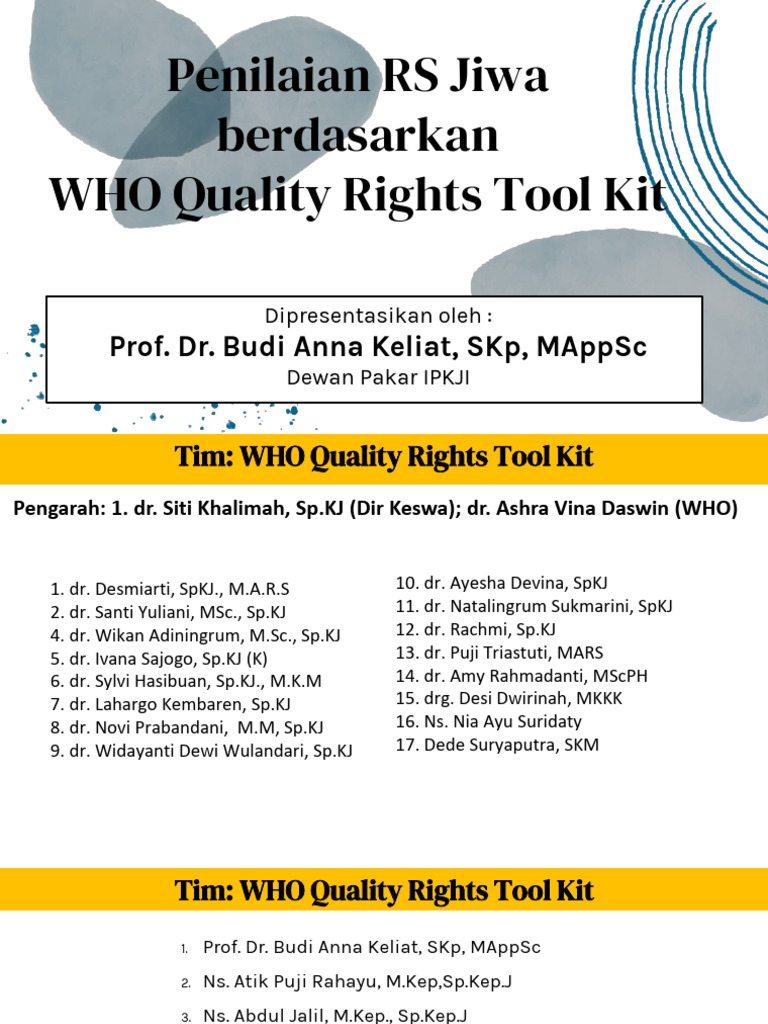 Penilaian RS Jiwa berdasarkan WHO Quality Rights Tool Kit

Dipresentasikan oleh :
Prof. Dr. Budi Anna Keliat, SKp, MAppSc
Dewan Pakar IPKJI

Tim: WHO Quality Rights Tool Kit

Pengarah: 1. dr. Siti Khalimah, Sp.KJ (Dir Keswa); dr. Ashra Vina Daswin (WHO)

1. dr. Desmiarti, SpKJ., M.A.R.S
2. dr. Santi Yuliani, MSc., Sp.KJ
4. dr. Wikan Adiningrum, M.Sc., Sp.KJ
5. dr. Ivana Sajogo, Sp.KJ (K)
6. dr. Sylvi Hasibuan, Sp.KJ., M.K.M
7. dr. Lahargo Kembaren, Sp.KJ
8. dr. Novi Prabandani, M.M, Sp.KJ
9. dr. Widayanti Dewi Wulandari, Sp.KJ

10. dr. Ayesha Devina, SpKJ
11. dr. Natalingrum Sukmarini, SpKJ
12. dr. Rachmi, Sp.KJ
13. dr. Puji Triastuti, MARS
14. dr. Amy Rahmadanti, MScPH
15. drg. Desi Dwirinah, MKKK
16. Ns. Nia Ayu Suridaty
17. Dede Suryaputra, SKM

Tim: WHO Quality Rights Tool Kit

1. Prof. Dr. Budi Anna Keliat, SKp, MAppSc
2. Ns. Atik Puji Rahayu, M.Kep,Sp.Kep.J
3. Ns. Abdul Jalil, M.Kep., Sp.Kep.J